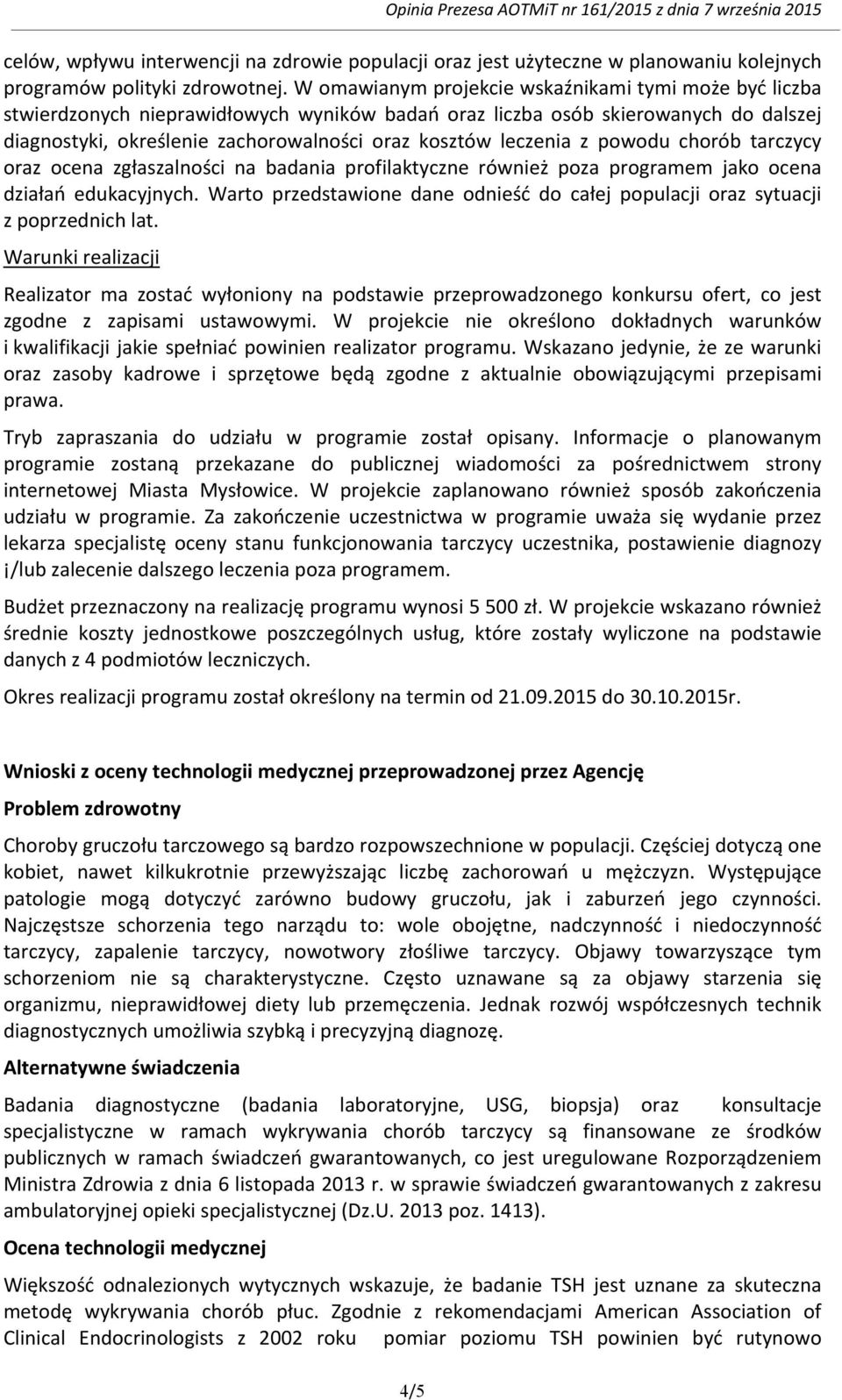 Opinia Prezesa AOTMiT nr 161/2015 z dnia 7 września 2015

celów, wpływu interwencji na zdrowie populacji oraz jest użyteczne w planowaniu kolejnych programów polityki zdrowotnej. W omawianym projekcie wskaźnikami tymi może być liczba stwierdzonych nieprawidłowych wyników badań oraz liczba osób skierowanych do dalszej diagnostyki, określenie zachorowalności oraz kosztów leczenia z powodu chorób tarczycy oraz ocena zgłaszalności na badania profilaktyczne również poza programem jako ocena działań edukacyjnych. Warto przedstawione dane odnieść do całej populacji oraz sytuacji z poprzednich lat.

Warunki realizacji

Realizator ma zostać wyłoniony na podstawie przeprowadzonego konkursu ofert, co jest zgodne z zapisami ustawowymi. W projekcie nie określono dokładnych warunków i kwalifikacji jakie spełniać powinien realizator programu. Wskazano jedynie, że ze warunki oraz zasoby kadrowe i sprzętowe będą zgodne z aktualnie obowiązującymi przepisami prawa.

Tryb zapraszania do udziału w programie został opisany. Informacje o planowanym programie zostaną przekazane do publicznej wiadomości za pośrednictwem strony internetowej Miasta Mysłowice. W projekcie zaplanowano również sposób zakończenia udziału w programie. Za zakończenie uczestnictwa w programie uważa się wydanie przez lekarza specjalistę oceny stanu funkcjonowania tarczycy uczestnika, postawienie diagnozy i/lub zalecenie dalszego leczenia poza programem.

Budżet przeznaczony na realizację programu wynosi 5 500 zł. W projekcie wskazano również średnie koszty jednostkowe poszczególnych usług, które zostały wyliczone na podstawie danych z 4 podmiotów leczniczych.

Okres realizacji programu został określony na termin od 21.09.2015 do 30.10.2015r.

Wnioski z oceny technologii medycznej przeprowadzonej przez Agencję

Problem zdrowotny

Choroby gruczołu tarczowego są bardzo rozpowszechnione w populacji. Częściej dotyczą one kobiet, nawet kilkukrotnie przewyższając liczbę zachorowań u mężczyzn. Występujące patologie mogą dotyczyć zarówno budowy gruczołu, jak i zaburzeń jego czynności. Najczęstsze schorzenia tego narządu to: wole obojętne, nadczynność i niedoczynność tarczycy, zapalenie tarczycy, nowotwory złośliwe tarczycy. Objawy towarzyszące tym schorzeniom nie są charakterystyczne. Często uznawane są za objawy starzenia się organizmu, nieprawidłowej diety lub przemęczenia. Jednak rozwój współczesnych technik diagnostycznych umożliwia szybką i precyzyjną diagnozę.

Alternatywne świadczenia

Badania diagnostyczne (badania laboratoryjne, USG, biopsja) oraz konsultacje specjalistyczne w ramach wykrywania chorób tarczycy są finansowane ze środków publicznych w ramach świadczeń gwarantowanych, co jest uregulowane Rozporządzeniem Ministra Zdrowia z dnia 6 listopada 2013 r. w sprawie świadczeń gwarantowanych z zakresu ambulatoryjnej opieki specjalistycznej (Dz.U. 2013 poz. 1413).

Ocena technologii medycznej

Większość odnalezionych wytycznych wskazuje, że badanie TSH jest uznane za skuteczna metodę wykrywania chorób płuc. Zgodnie z rekomendacjami American Association of Clinical Endocrinologists z 2002 roku pomiar poziomu TSH powinien być rutynowo

4/5